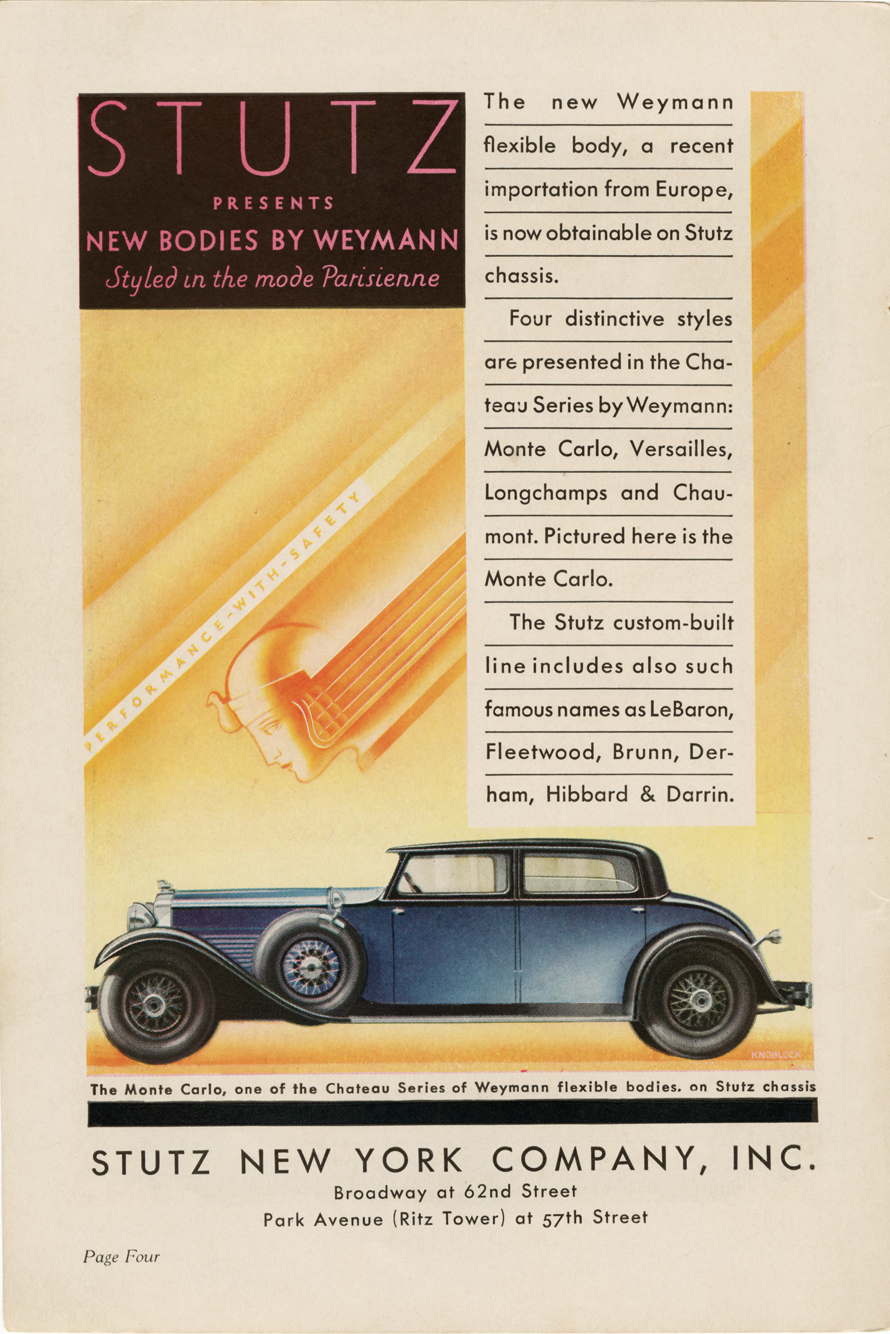 STUTZ

PRESENTS

NEW BODIES BY WEYMANN

Styled in the mode Parisienne

The new Weymann flexible body, a recent importation from Europe, is now obtainable on Stutz chassis.

Four distinctive styles are presented in the Chateau Series by Weymann: Monte Carlo, Versailles, Longchamps and Chaumont. Pictured here is the Monte Carlo.

The Stutz custom-built line includes also such famous names as LeBaron, Fleetwood, Brunn, Derham, Hibbard & Darrin.

PERFORMANCE-WITH-SAFETY

KNOBLOCK

The Monte Carlo, one of the Chateau Series of Weymann flexible bodies. on Stutz chassis

STUTZ NEW YORK COMPANY, INC.

Broadway at 62nd Street

Park Avenue (Ritz Tower) at 57th Street

Page Four